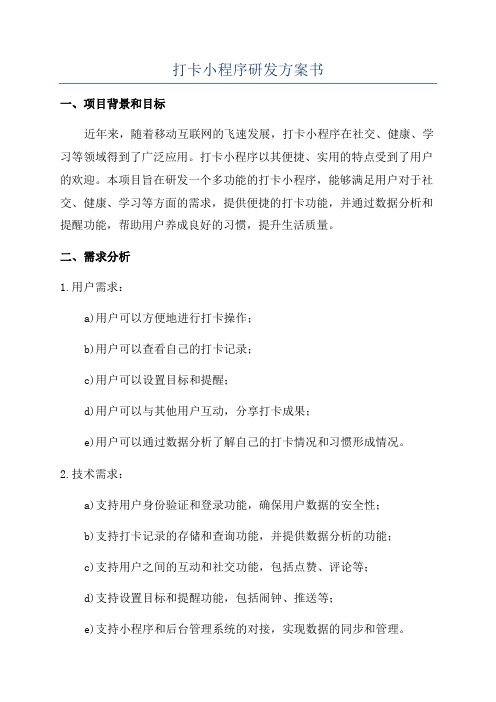 打卡小程序研发方案书

一、项目背景和目标

近年来，随着移动互联网的飞速发展，打卡小程序在社交、健康、学习等领域得到了广泛应用。打卡小程序以其便捷、实用的特点受到了用户的欢迎。本项目旨在研发一个多功能的打卡小程序，能够满足用户对于社交、健康、学习等方面的需求，提供便捷的打卡功能，并通过数据分析和提醒功能，帮助用户养成良好的习惯，提升生活质量。

二、需求分析

1.用户需求：

a)用户可以方便地进行打卡操作；

b)用户可以查看自己的打卡记录；

c)用户可以设置目标和提醒；

d)用户可以与其他用户互动，分享打卡成果；

e)用户可以通过数据分析了解自己的打卡情况和习惯形成情况。

2.技术需求：

a)支持用户身份验证和登录功能，确保用户数据的安全性；

b)支持打卡记录的存储和查询功能，并提供数据分析的功能；

c)支持用户之间的互动和社交功能，包括点赞、评论等；

d)支持设置目标和提醒功能，包括闹钟、推送等；

e)支持小程序和后台管理系统的对接，实现数据的同步和管理。